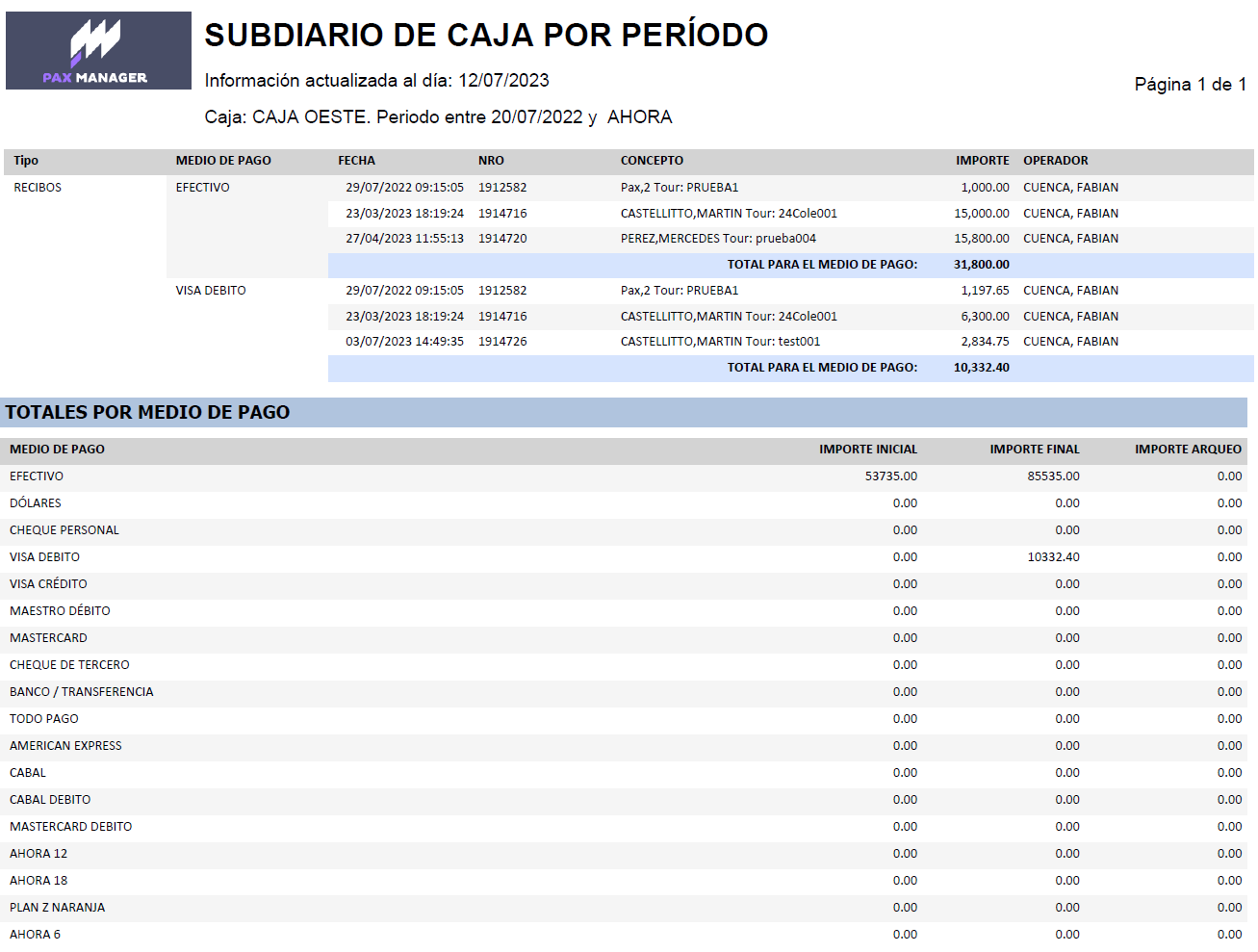 PAX MANAGER

SUBDIARIO DE CAJA POR PERÍODO

Información actualizada al día: 12/07/2023

Página 1 de 1

Caja: CAJA OESTE. Periodo entre 20/07/2022 y AHORA

| Tipo | MEDIO DE PAGO | FECHA | NRO | CONCEPTO | IMPORTE | OPERADOR |
|---|---|---|---|---|---|---|
| RECIBOS | EFECTIVO | 29/07/2022 09:15:05 | 1912582 | Pax,2 Tour: PRUEBA1 | 1,000.00 | CUENCA, FABIAN |
| | | 23/03/2023 18:19:24 | 1914716 | CASTELLITTO,MARTIN Tour: 24Cole001 | 15,000.00 | CUENCA, FABIAN |
| | | 27/04/2023 11:55:13 | 1914720 | PEREZ,MERCEDES Tour: prueba004 | 15,800.00 | CUENCA, FABIAN |
| | | | | TOTAL PARA EL MEDIO DE PAGO: | 31,800.00 | |
| | VISA DEBITO | 29/07/2022 09:15:05 | 1912582 | Pax,2 Tour: PRUEBA1 | 1,197.65 | CUENCA, FABIAN |
| | | 23/03/2023 18:19:24 | 1914716 | CASTELLITTO,MARTIN Tour: 24Cole001 | 6,300.00 | CUENCA, FABIAN |
| | | 03/07/2023 14:49:35 | 1914726 | CASTELLITTO,MARTIN Tour: test001 | 2,834.75 | CUENCA, FABIAN |
| | | | | TOTAL PARA EL MEDIO DE PAGO: | 10,332.40 | |

TOTALES POR MEDIO DE PAGO

| MEDIO DE PAGO | IMPORTE INICIAL | IMPORTE FINAL | IMPORTE ARQUEO |
|---|---|---|---|
| EFECTIVO | 53735.00 | 85535.00 | 0.00 |
| DÓLARES | 0.00 | 0.00 | 0.00 |
| CHEQUE PERSONAL | 0.00 | 0.00 | 0.00 |
| VISA DEBITO | 0.00 | 10332.40 | 0.00 |
| VISA CRÉDITO | 0.00 | 0.00 | 0.00 |
| MAESTRO DÉBITO | 0.00 | 0.00 | 0.00 |
| MASTERCARD | 0.00 | 0.00 | 0.00 |
| CHEQUE DE TERCERO | 0.00 | 0.00 | 0.00 |
| BANCO / TRANSFERENCIA | 0.00 | 0.00 | 0.00 |
| TODO PAGO | 0.00 | 0.00 | 0.00 |
| AMERICAN EXPRESS | 0.00 | 0.00 | 0.00 |
| CABAL | 0.00 | 0.00 | 0.00 |
| CABAL DEBITO | 0.00 | 0.00 | 0.00 |
| MASTERCARD DEBITO | 0.00 | 0.00 | 0.00 |
| AHORA 12 | 0.00 | 0.00 | 0.00 |
| AHORA 18 | 0.00 | 0.00 | 0.00 |
| PLAN Z NARANJA | 0.00 | 0.00 | 0.00 |
| AHORA 6 | 0.00 | 0.00 | 0.00 |